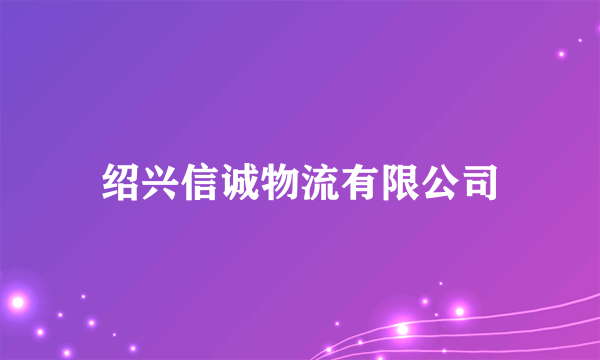 绍兴信诚物流有限公司